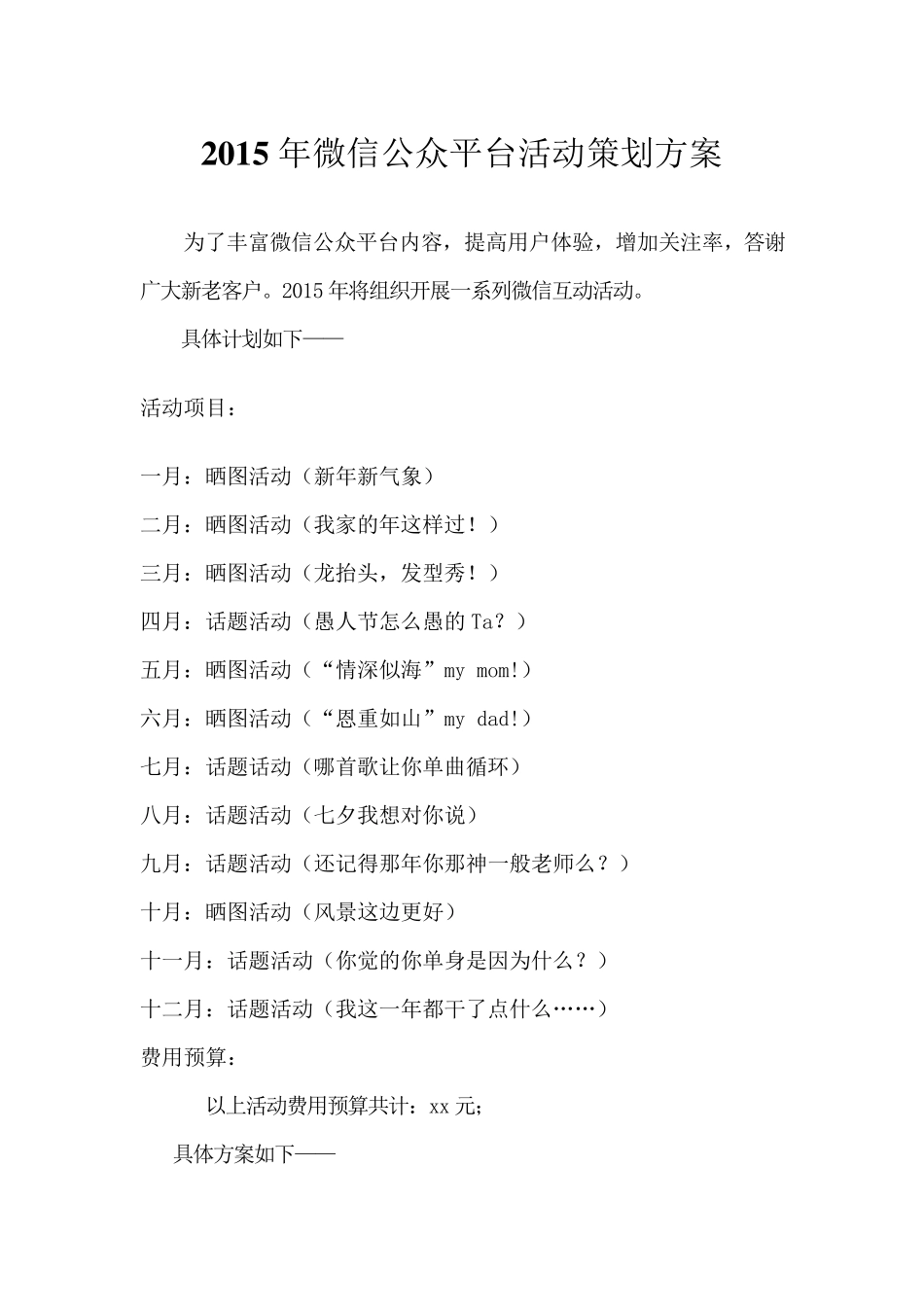 2015 年微信公众平台活动策划方案

为了丰富微信公众平台内容，提高用户体验，增加关注率，答谢广大新老客户。2015 年将组织开展一系列微信互动活动。

具体计划如下——

活动项目：

一月：晒图活动（新年新气象）

二月：晒图活动（我家的年这样过！）

三月：晒图活动（龙抬头，发型秀！）

四月：话题活动（愚人节怎么愚的 Ta？）

五月：晒图活动（“情深似海”my mom!）

六月：晒图活动（“恩重如山”my dad!）

七月：话题活动（哪首歌让你单曲循环）

八月：话题活动（七夕我想对你说）

九月：话题活动（还记得那年你那神一般老师么？）

十月：晒图活动（风景这边更好）

十一月：话题活动（你觉的你单身是因为什么？）

十二月：话题活动（我这一年都干了点什么……）

费用预算：

以上活动费用预算共计：xx 元；

具体方案如下——